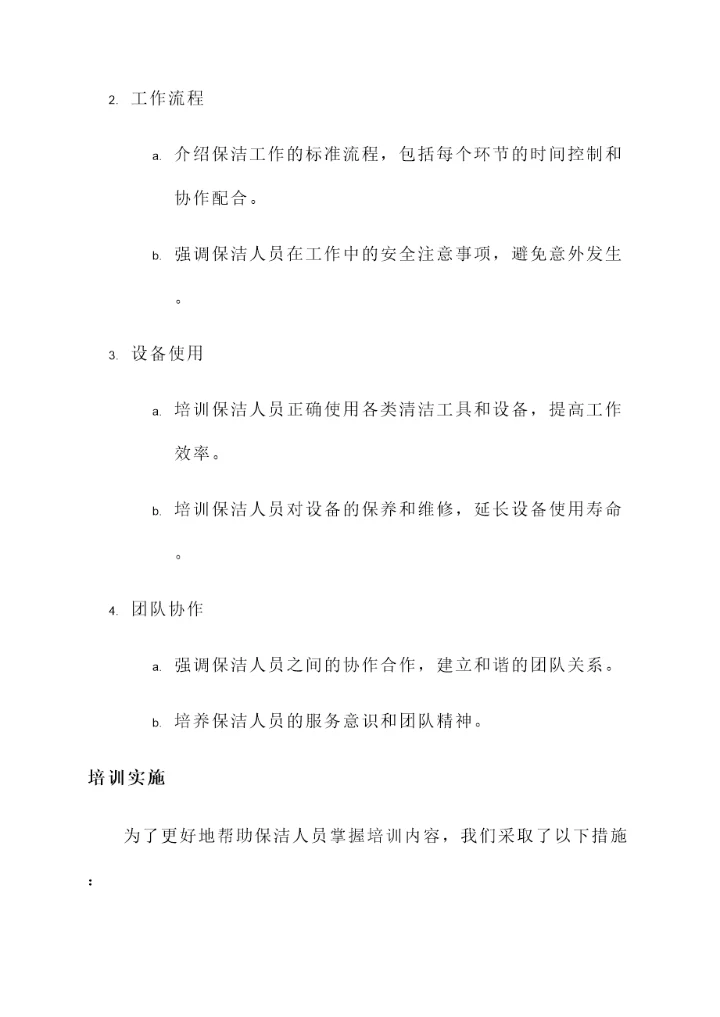 2. 工作流程

a. 介绍保洁工作的标准流程，包括每个环节的时间控制和协作配合。

b. 强调保洁人员在工作中的安全注意事项，避免意外发生。

3. 设备使用

a. 培训保洁人员正确使用各类清洁工具和设备，提高工作效率。

b. 培训保洁人员对设备的保养和维修，延长设备使用寿命。

4. 团队协作

a. 强调保洁人员之间的协作合作，建立和谐的团队关系。

b. 培养保洁人员的服务意识和团队精神。

培训实施

为了更好地帮助保洁人员掌握培训内容，我们采取了以下措施：